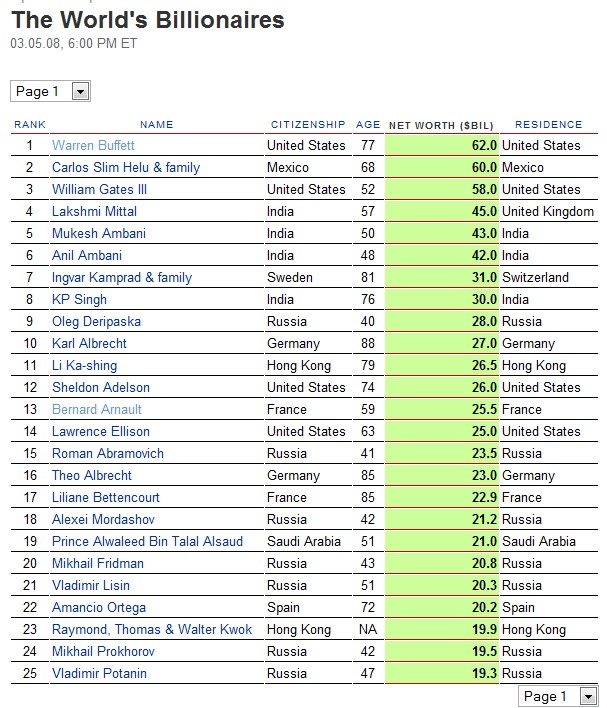 The World's Billionaires
03.05.08, 6:00 PM ET

Page 1

| RANK | NAME | CITIZENSHIP | AGE | NET WORTH ($BIL) | RESIDENCE |
|---|---|---|---|---|---|
| 1 | Warren Buffett | United States | 77 | 62.0 | United States |
| 2 | Carlos Slim Helu & family | Mexico | 68 | 60.0 | Mexico |
| 3 | William Gates III | United States | 52 | 58.0 | United States |
| 4 | Lakshmi Mittal | India | 57 | 45.0 | United Kingdom |
| 5 | Mukesh Ambani | India | 50 | 43.0 | India |
| 6 | Anil Ambani | India | 48 | 42.0 | India |
| 7 | Ingvar Kamprad & family | Sweden | 81 | 31.0 | Switzerland |
| 8 | KP Singh | India | 76 | 30.0 | India |
| 9 | Oleg Deripaska | Russia | 40 | 28.0 | Russia |
| 10 | Karl Albrecht | Germany | 88 | 27.0 | Germany |
| 11 | Li Ka-shing | Hong Kong | 79 | 26.5 | Hong Kong |
| 12 | Sheldon Adelson | United States | 74 | 26.0 | United States |
| 13 | Bernard Arnault | France | 59 | 25.5 | France |
| 14 | Lawrence Ellison | United States | 63 | 25.0 | United States |
| 15 | Roman Abramovich | Russia | 41 | 23.5 | Russia |
| 16 | Theo Albrecht | Germany | 85 | 23.0 | Germany |
| 17 | Liliane Bettencourt | France | 85 | 22.9 | France |
| 18 | Alexei Mordashov | Russia | 42 | 21.2 | Russia |
| 19 | Prince Alwaleed Bin Talal Alsaud | Saudi Arabia | 51 | 21.0 | Saudi Arabia |
| 20 | Mikhail Fridman | Russia | 43 | 20.8 | Russia |
| 21 | Vladimir Lisin | Russia | 51 | 20.3 | Russia |
| 22 | Amancio Ortega | Spain | 72 | 20.2 | Spain |
| 23 | Raymond, Thomas & Walter Kwok | Hong Kong | NA | 19.9 | Hong Kong |
| 24 | Mikhail Prokhorov | Russia | 42 | 19.5 | Russia |
| 25 | Vladimir Potanin | Russia | 47 | 19.3 | Russia |

Page 1